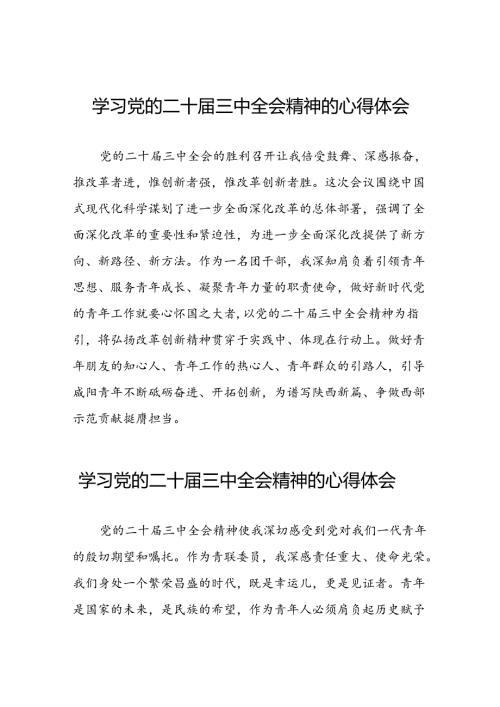 学习党的二十届三中全会精神的心得体会

党的二十届三中全会的胜利召开让我倍受鼓舞、深感振奋，推改革者进，惟创新者强，惟改革创新者胜。这次会议围绕中国式现代化科学谋划了进一步全面深化改革的总体部署，强调了全面深化改革的重要性和紧迫性，为进一步全面深化改提供了新方向、新路径、新方法。作为一名团干部，我深知肩负着引领青年思想、服务青年成长、凝聚青年力量的职责使命，做好新时代党的青年工作就要心怀国之大者，以党的二十届三中全会精神为指引，将弘扬改革创新精神贯穿于实践中、体现在行动上。做好青年朋友的知心人、青年工作的热心人、青年群众的引路人，引导咸阳青年不断砥砺奋进、开拓创新，为谱写陕西新篇、争做西部示范贡献挺膺担当。

学习党的二十届三中全会精神的心得体会

党的二十届三中全会精神使我深切感受到党对我们一代青年的殷切期望和嘱托。作为青联委员，我深感责任重大、使命光荣。我们身处一个繁荣昌盛的时代，既是幸运儿，更是见证者。青年是国家的未来，是民族的希望，作为青年人必须肩负起历史赋予